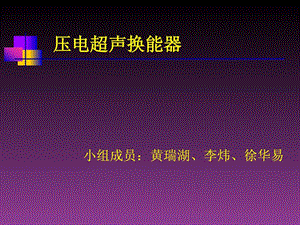 压电超声换能器

小组成员：黄瑞湖、李炜、徐华易